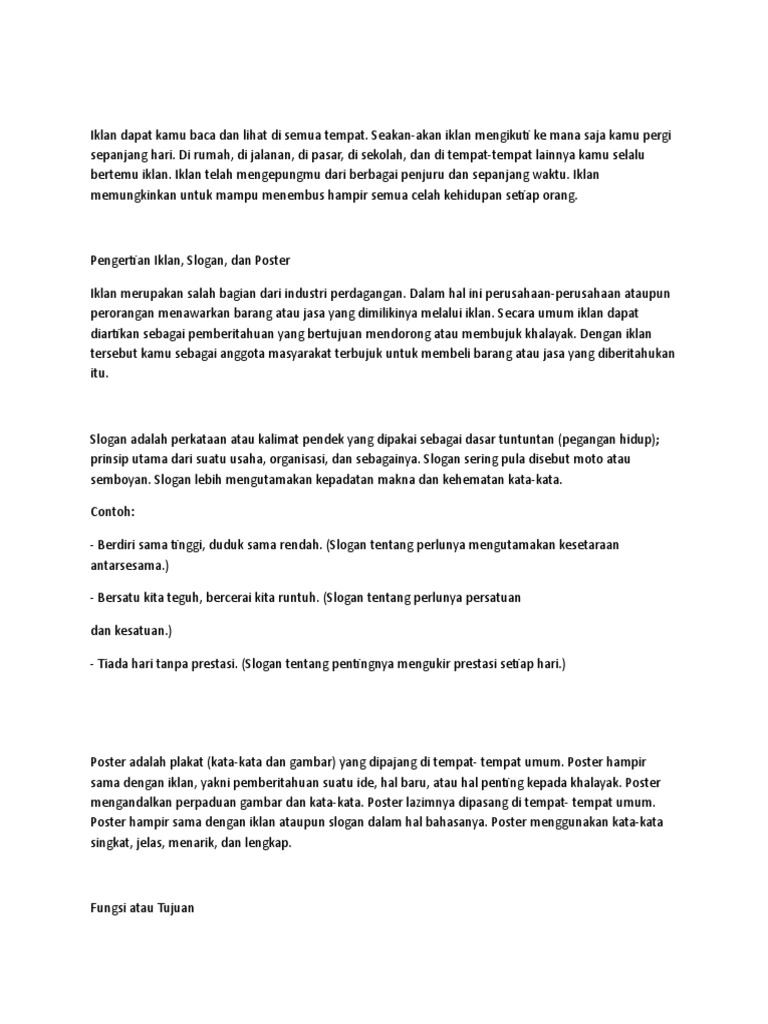 Iklan dapat kamu baca dan lihat di semua tempat. Seakan-akan iklan mengikuti ke mana saja kamu pergi sepanjang hari. Di rumah, di jalanan, di pasar, di sekolah, dan di tempat-tempat lainnya kamu selalu bertemu iklan. Iklan telah mengepungmu dari berbagai penjuru dan sepanjang waktu. Iklan memungkinkan untuk mampu menembus hampir semua celah kehidupan setiap orang.

Pengertian Iklan, Slogan, dan Poster

Iklan merupakan salah bagian dari industri perdagangan. Dalam hal ini perusahaan-perusahaan ataupun perorangan menawarkan barang atau jasa yang dimilikinya melalui iklan. Secara umum iklan dapat diartikan sebagai pemberitahuan yang bertujuan mendorong atau membujuk khalayak. Dengan iklan tersebut kamu sebagai anggota masyarakat terbujuk untuk membeli barang atau jasa yang diberitahukan itu.

Slogan adalah perkataan atau kalimat pendek yang dipakai sebagai dasar tuntuntan (pegangan hidup); prinsip utama dari suatu usaha, organisasi, dan sebagainya. Slogan sering pula disebut moto atau semboyan. Slogan lebih mengutamakan kepadatan makna dan kehematan kata-kata.

Contoh:

- Berdiri sama tinggi, duduk sama rendah. (Slogan tentang perlunya mengutamakan kesetaraan antarsesama.)

- Bersatu kita teguh, bercerai kita runtuh. (Slogan tentang perlunya persatuan

dan kesatuan.)

- Tiada hari tanpa prestasi. (Slogan tentang pentingnya mengukir prestasi setiap hari.)

Poster adalah plakat (kata-kata dan gambar) yang dipajang di tempat- tempat umum. Poster hampir sama dengan iklan, yakni pemberitahuan suatu ide, hal baru, atau hal penting kepada khalayak. Poster mengandalkan perpaduan gambar dan kata-kata. Poster lazimnya dipasang di tempat- tempat umum. Poster hampir sama dengan iklan ataupun slogan dalam hal bahasanya. Poster menggunakan kata-kata singkat, jelas, menarik, dan lengkap.

Fungsi atau Tujuan